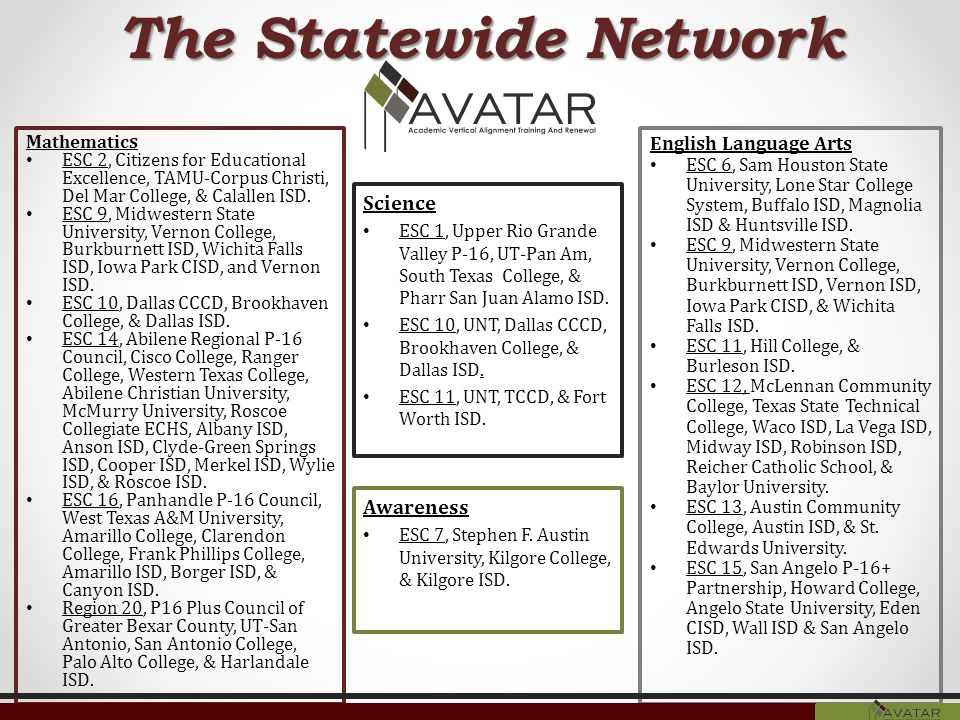 The Statewide Network

AVATAR
Academic Vertical Alignment Training And Renewal

Mathematics
• ESC 2, Citizens for Educational Excellence, TAMU-Corpus Christi, Del Mar College, & Calallen ISD.
• ESC 9, Midwestern State University, Vernon College, Burkburnett ISD, Wichita Falls ISD, Iowa Park CISD, and Vernon ISD.
• ESC 10, Dallas CCCD, Brookhaven College, & Dallas ISD.
• ESC 14, Abilene Regional P-16 Council, Cisco College, Ranger College, Western Texas College, Abilene Christian University, McMurry University, Roscoe Collegiate ECHS, Albany ISD, Anson ISD, Clyde-Green Springs ISD, Cooper ISD, Merkel ISD, Wylie ISD, & Roscoe ISD.
• ESC 16, Panhandle P-16 Council, West Texas A&M University, Amarillo College, Clarendon College, Frank Phillips College, Amarillo ISD, Borger ISD, & Canyon ISD.
• Region 20, P16 Plus Council of Greater Bexar County, UT-San Antonio, San Antonio College, Palo Alto College, & Harlandale ISD.

Science
• ESC 1, Upper Rio Grande Valley P-16, UT-Pan Am, South Texas College, & Pharr San Juan Alamo ISD.
• ESC 10, UNT, Dallas CCCD, Brookhaven College, & Dallas ISD.
• ESC 11, UNT, TCCD, & Fort Worth ISD.

Awareness
• ESC 7, Stephen F. Austin University, Kilgore College, & Kilgore ISD.

English Language Arts
• ESC 6, Sam Houston State University, Lone Star College System, Buffalo ISD, Magnolia ISD & Huntsville ISD.
• ESC 9, Midwestern State University, Vernon College, Burkburnett ISD, Vernon ISD, Iowa Park CISD, & Wichita Falls ISD.
• ESC 11, Hill College, & Burleson ISD.
• ESC 12, McLennan Community College, Texas State Technical College, Waco ISD, La Vega ISD, Midway ISD, Robinson ISD, Reicher Catholic School, & Baylor University.
• ESC 13, Austin Community College, Austin ISD, & St. Edwards University.
• ESC 15, San Angelo P-16+ Partnership, Howard College, Angelo State University, Eden CISD, Wall ISD & San Angelo ISD.

AVATAR